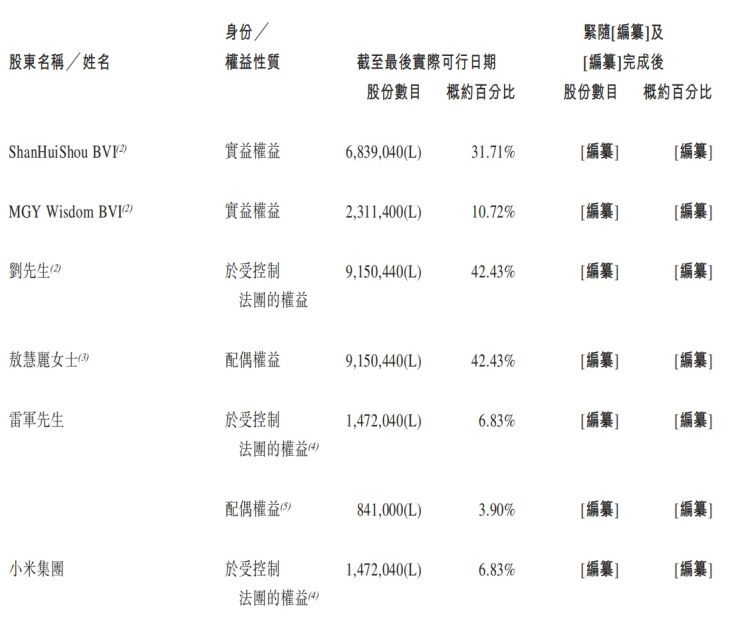 | 股東名稱／姓名 | 身份／權益性質 | 截至最後實際可行日期 股份數目 | 截至最後實際可行日期 概約百分比 | 緊隨[編纂]及[編纂]完成後 股份數目 | 緊隨[編纂]及[編纂]完成後 概約百分比 |
|---|---|---|---|---|---|
| ShanHuiShou BVI$^{(2)}$ | 實益權益 | 6,839,040(L) | 31.71% | [編纂] | [編纂] |
| MGY Wisdom BVI$^{(2)}$ | 實益權益 | 2,311,400(L) | 10.72% | [編纂] | [編纂] |
| 劉先生$^{(2)}$ | 於受控制法團的權益 | 9,150,440(L) | 42.43% | [編纂] | [編纂] |
| 敖慧麗女士$^{(3)}$ | 配偶權益 | 9,150,440(L) | 42.43% | [編纂] | [編纂] |
| 雷軍先生 | 於受控制法團的權益$^{(4)}$ | 1,472,040(L) | 6.83% | [編纂] | [編纂] |
| | 配偶權益$^{(5)}$ | 841,000(L) | 3.90% | [編纂] | [編纂] |
| 小米集團 | 於受控制法團的權益$^{(4)}$ | 1,472,040(L) | 6.83% | [編纂] | [編纂] |